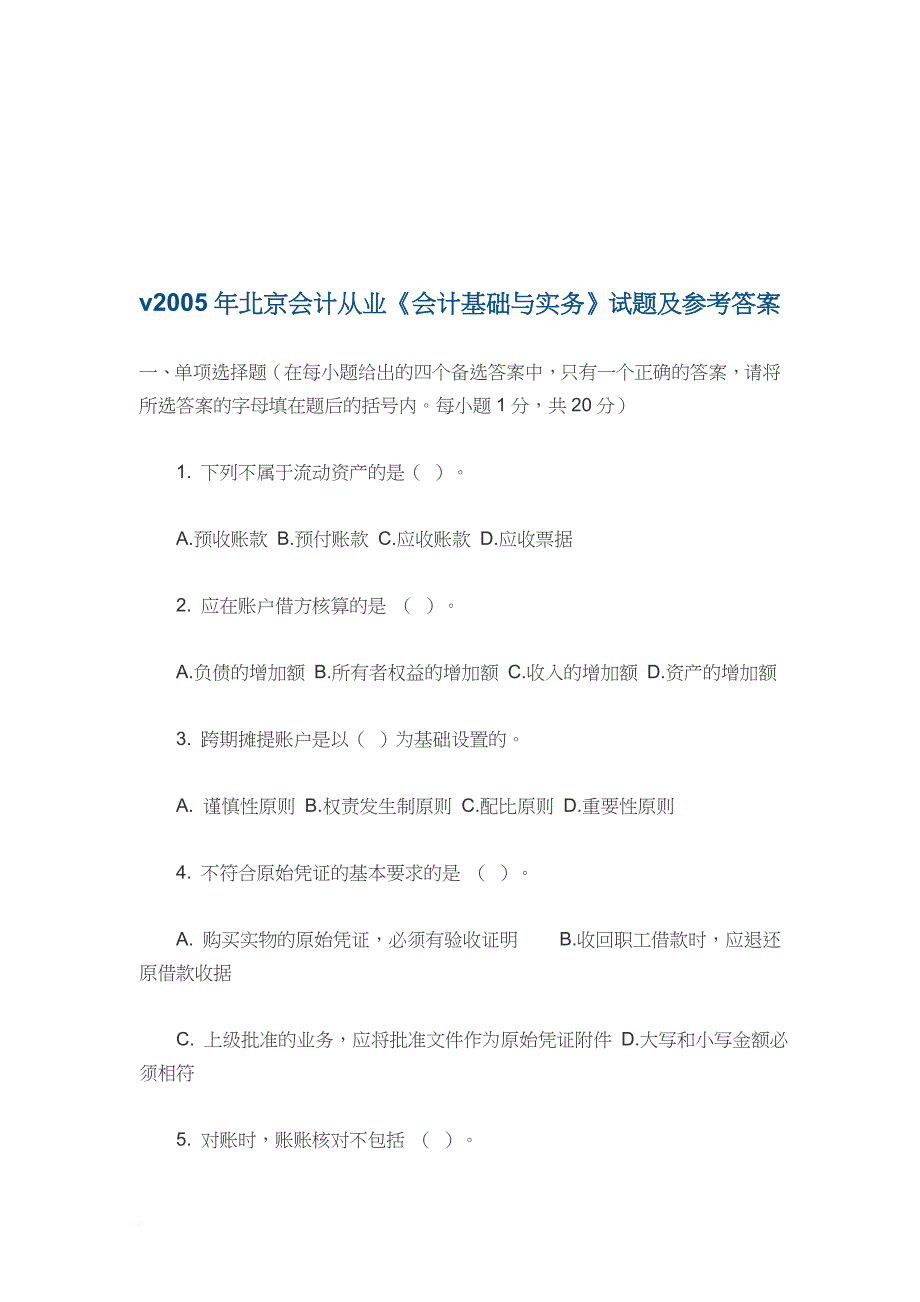 v2005年北京会计从业《会计基础与实务》试题及参考答案

一、单项选择题（在每小题给出的四个备选答案中，只有一个正确的答案，请将所选答案的字母填在题后的括号内。每小题1分，共20分）

1. 下列不属于流动资产的是（ ）。

A.预收账款 B.预付账款 C.应收账款 D.应收票据

2. 应在账户借方核算的是 （ ）。

A.负债的增加额 B.所有者权益的增加额 C.收入的增加额 D.资产的增加额

3. 跨期摊提账户是以（ ）为基础设置的。

A. 谨慎性原则 B.权责发生制原则 C.配比原则 D.重要性原则

4. 不符合原始凭证的基本要求的是 （ ）。

A. 购买实物的原始凭证，必须有验收证明 B.收回职工借款时，应退还原借款收据

C. 上级批准的业务，应将批准文件作为原始凭证附件 D.大写和小写金额必须相符

5. 对账时，账账核对不包括 （ ）。